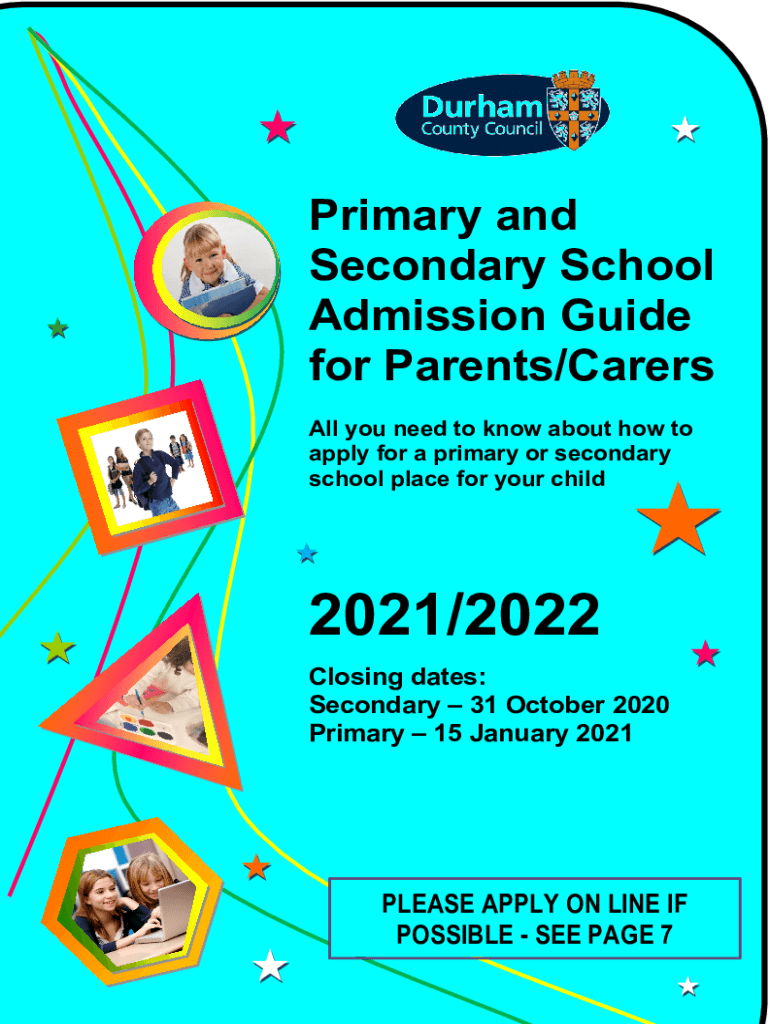 Durham County Council

Primary and Secondary School Admission Guide for Parents/Carers

All you need to know about how to apply for a primary or secondary school place for your child

2021/2022

Closing dates:
Secondary – 31 October 2020
Primary – 15 January 2021

PLEASE APPLY ON LINE IF POSSIBLE - SEE PAGE 7